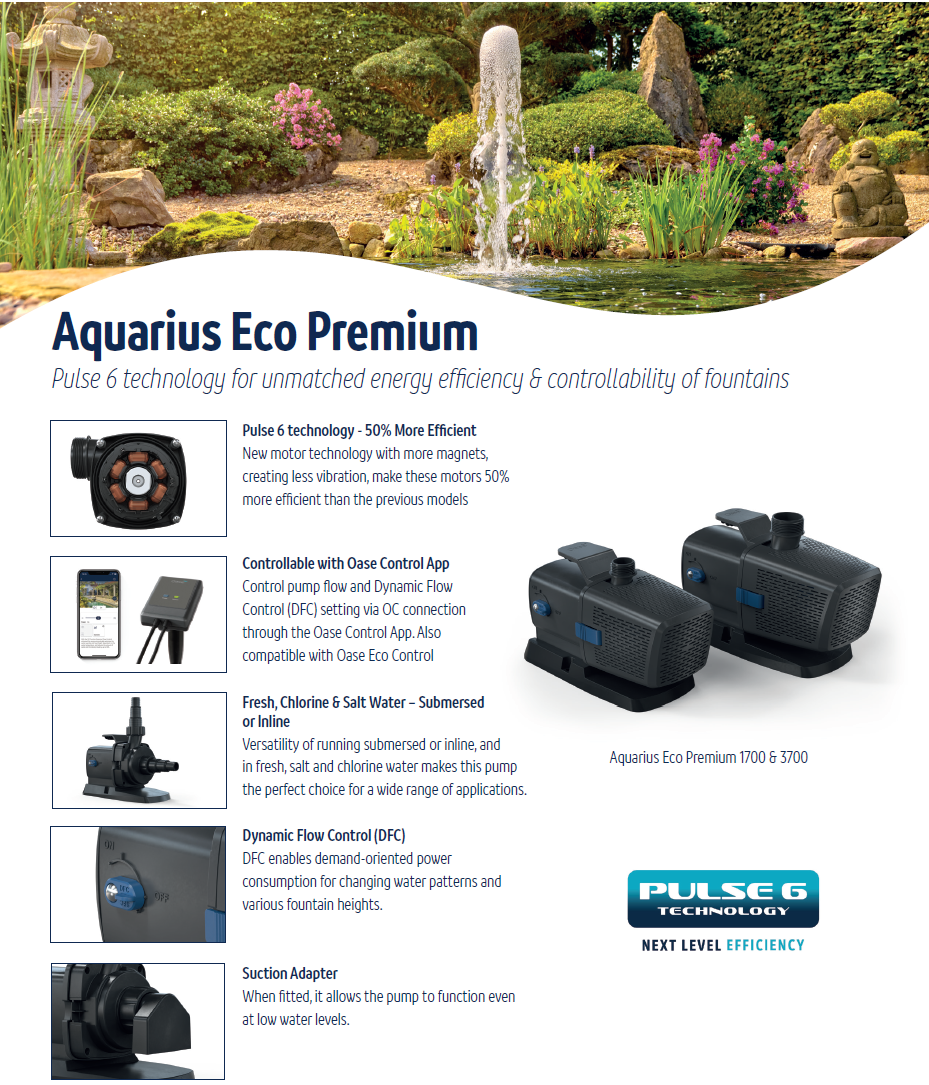 Aquarius Eco Premium

Pulse 6 technology for unmatched energy efficiency & controllability of fountains

Pulse 6 technology - 50% More Efficient
New motor technology with more magnets, creating less vibration, make these motors 50% more efficient than the previous models

Controllable with Oase Control App
Control pump flow and Dynamic Flow Control (DFC) setting via OC connection through the Oase Control App. Also compatible with Oase Eco Control

Fresh, Chlorine & Salt Water – Submersed or Inline
Versatility of running submersed or inline, and in fresh, salt and chlorine water makes this pump the perfect choice for a wide range of applications.

Dynamic Flow Control (DFC)
DFC enables demand-oriented power consumption for changing water patterns and various fountain heights.

Suction Adapter
When fitted, it allows the pump to function even at low water levels.

Aquarius Eco Premium 1700 & 3700

PULSE 6
TECHNOLOGY
NEXT LEVEL EFFICIENCY